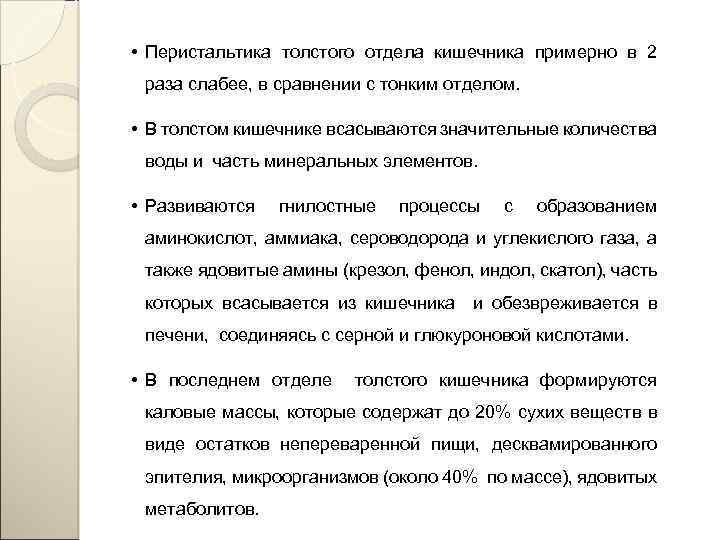 • Перистальтика толстого отдела кишечника примерно в 2 раза слабее, в сравнении с тонким отделом.

• В толстом кишечнике всасываются значительные количества воды и часть минеральных элементов.

• Развиваются гнилостные процессы с образованием аминокислот, аммиака, сероводорода и углекислого газа, а также ядовитые амины (крезол, фенол, индол, скатол), часть которых всасывается из кишечника и обезвреживается в печени, соединяясь с серной и глюкуроновой кислотами.

• В последнем отделе толстого кишечника формируются каловые массы, которые содержат до 20% сухих веществ в виде остатков непереваренной пищи, десквамированного эпителия, микроорганизмов (около 40% по массе), ядовитых метаболитов.